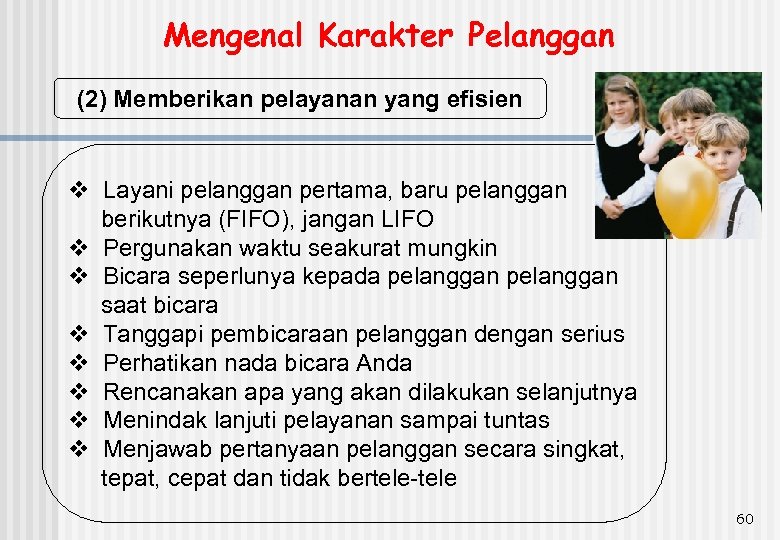 Mengenal Karakter Pelanggan

(2) Memberikan pelayanan yang efisien

❖ Layani pelanggan pertama, baru pelanggan berikutnya (FIFO), jangan LIFO
❖ Pergunakan waktu seakurat mungkin
❖ Bicara seperlunya kepada pelanggan pelanggan saat bicara
❖ Tanggapi pembicaraan pelanggan dengan serius
❖ Perhatikan nada bicara Anda
❖ Rencanakan apa yang akan dilakukan selanjutnya
❖ Menindak lanjuti pelayanan sampai tuntas
❖ Menjawab pertanyaan pelanggan secara singkat, tepat, cepat dan tidak bertele-tele

60